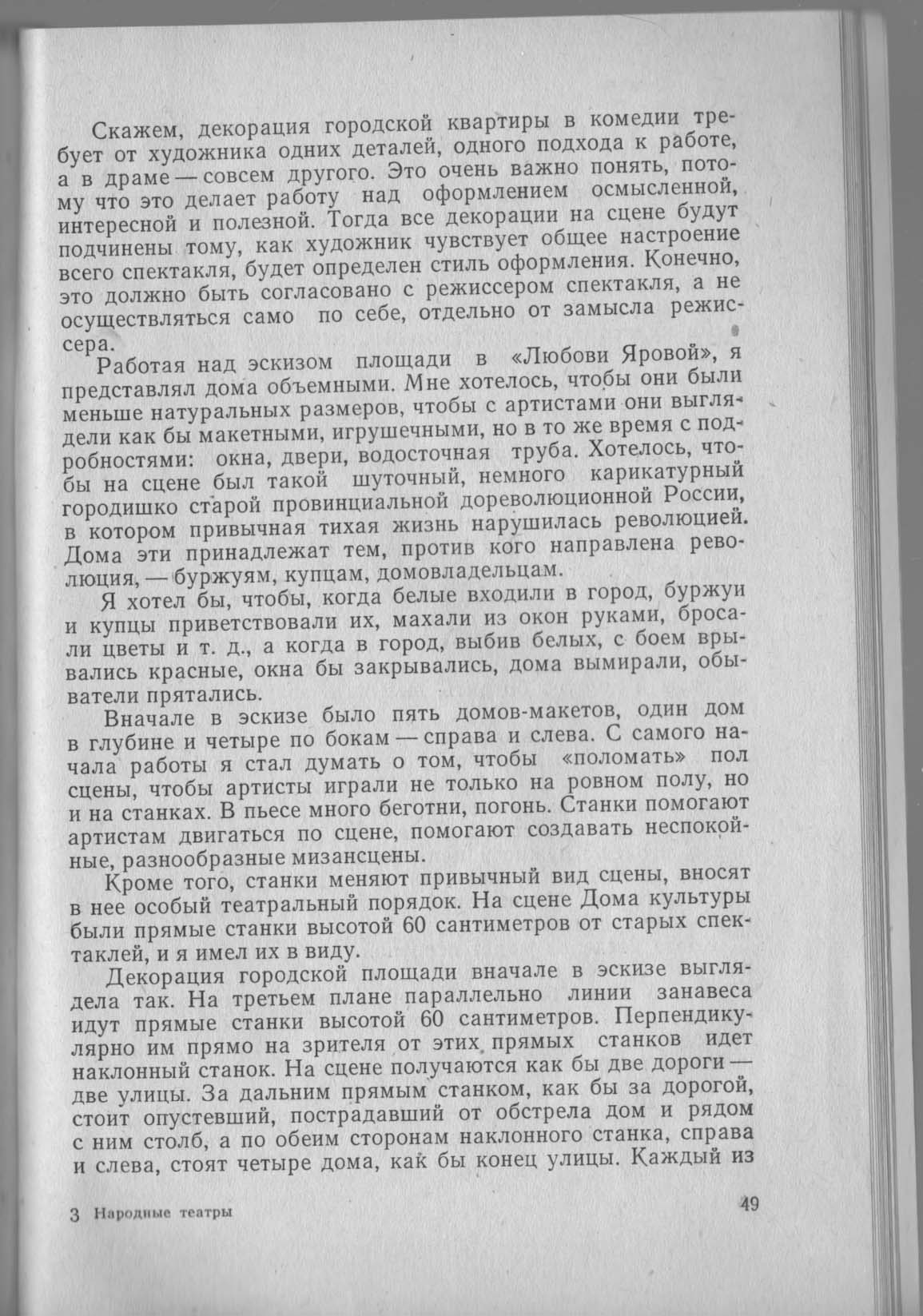 Скажем, декорация городской квартиры в комедии требует от художника одних деталей, одного подхода к работе, а в драме — совсем другого. Это очень важно понять, потому что это делает работу над оформлением осмысленной, интересной и полезной. Тогда все декорации на сцене будут подчинены тому, как художник чувствует общее настроение всего спектакля, будет определен стиль оформления. Конечно, это должно быть согласовано с режиссером спектакля, а не осуществляться само по себе, отдельно от замысла режиссера.

Работая над эскизом площади в «Любови Яровой», я представлял дома объемными. Мне хотелось, чтобы они были меньше натуральных размеров, чтобы с артистами они выглядели как бы макетными, игрушечными, но в то же время с подробностями: окна, двери, водосточная труба. Хотелось, чтобы на сцене был такой шуточный, немного карикатурный городишко старой провинциальной дореволюционной России, в котором привычная тихая жизнь нарушилась революцией. Дома эти принадлежат тем, против кого направлена революция, — буржуям, купцам, домовладельцам.

Я хотел бы, чтобы, когда белые входили в город, буржуи и купцы приветствовали их, махали из окон руками, бросали цветы и т. д., а когда в город, выбив белых, с боем врывались красные, окна бы закрывались, дома вымирали, обыватели прятались.

Вначале в эскизе было пять домов-макетов, один дом в глубине и четыре по бокам — справа и слева. С самого начала работы я стал думать о том, чтобы «поломать» пол сцены, чтобы артисты играли не только на ровном полу, но и на станках. В пьесе много беготни, погонь. Станки помогают артистам двигаться по сцене, помогают создавать неспокойные, разнообразные мизансцены.

Кроме того, станки меняют привычный вид сцены, вносят в нее особый театральный порядок. На сцене Дома культуры были прямые станки высотой 60 сантиметров от старых спектаклей, и я имел их в виду.

Декорация городской площади вначале в эскизе выглядела так. На третьем плане параллельно линии занавеса идут прямые станки высотой 60 сантиметров. Перпендикулярно им прямо на зрителя от этих прямых станков идет наклонный станок. На сцене получаются как бы две дороги — две улицы. За дальним прямым станком, как бы за дорогой, стоит опустевший, пострадавший от обстрела дом и рядом с ним столб, а по обеим сторонам наклонного станка, справа и слева, стоят четыре дома, как бы конец улицы. Каждый из

3 Народные театры

49